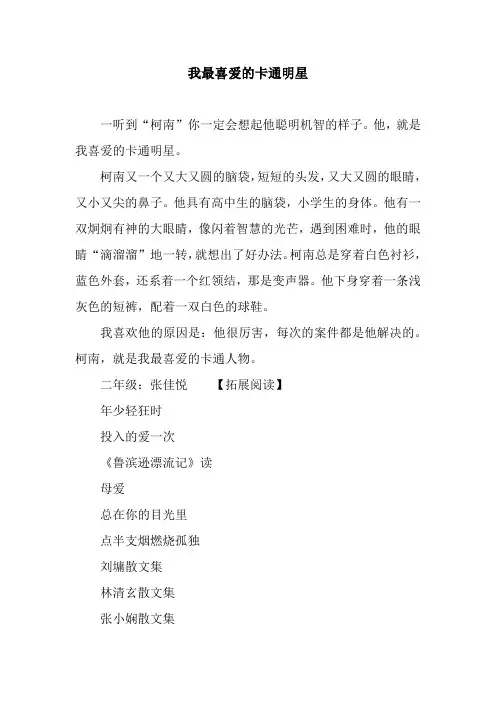 我最喜爱的卡通明星

一听到“柯南”你一定会想起他聪明机智的样子。他，就是我喜爱的卡通明星。

柯南又一个又大又圆的脑袋，短短的头发，又大又圆的眼睛，又小又尖的鼻子。他具有高中生的脑袋，小学生的身体。他有一双炯炯有神的大眼睛，像闪着智慧的光芒，遇到困难时，他的眼睛“滴溜溜”地一转，就想出了好办法。柯南总是穿着白色衬衫，蓝色外套，还系着一个红领结，那是变声器。他下身穿着一条浅灰色的短裤，配着一双白色的球鞋。

我喜欢他的原因是：他很厉害，每次的案件都是他解决的。柯南，就是我最喜爱的卡通人物。

二年级：张佳悦　　【拓展阅读】

年少轻狂时

投入的爱一次

《鲁滨逊漂流记》读

母爱

总在你的目光里

点半支烟燃烧孤独

刘墉散文集

林清玄散文集

张小娴散文集